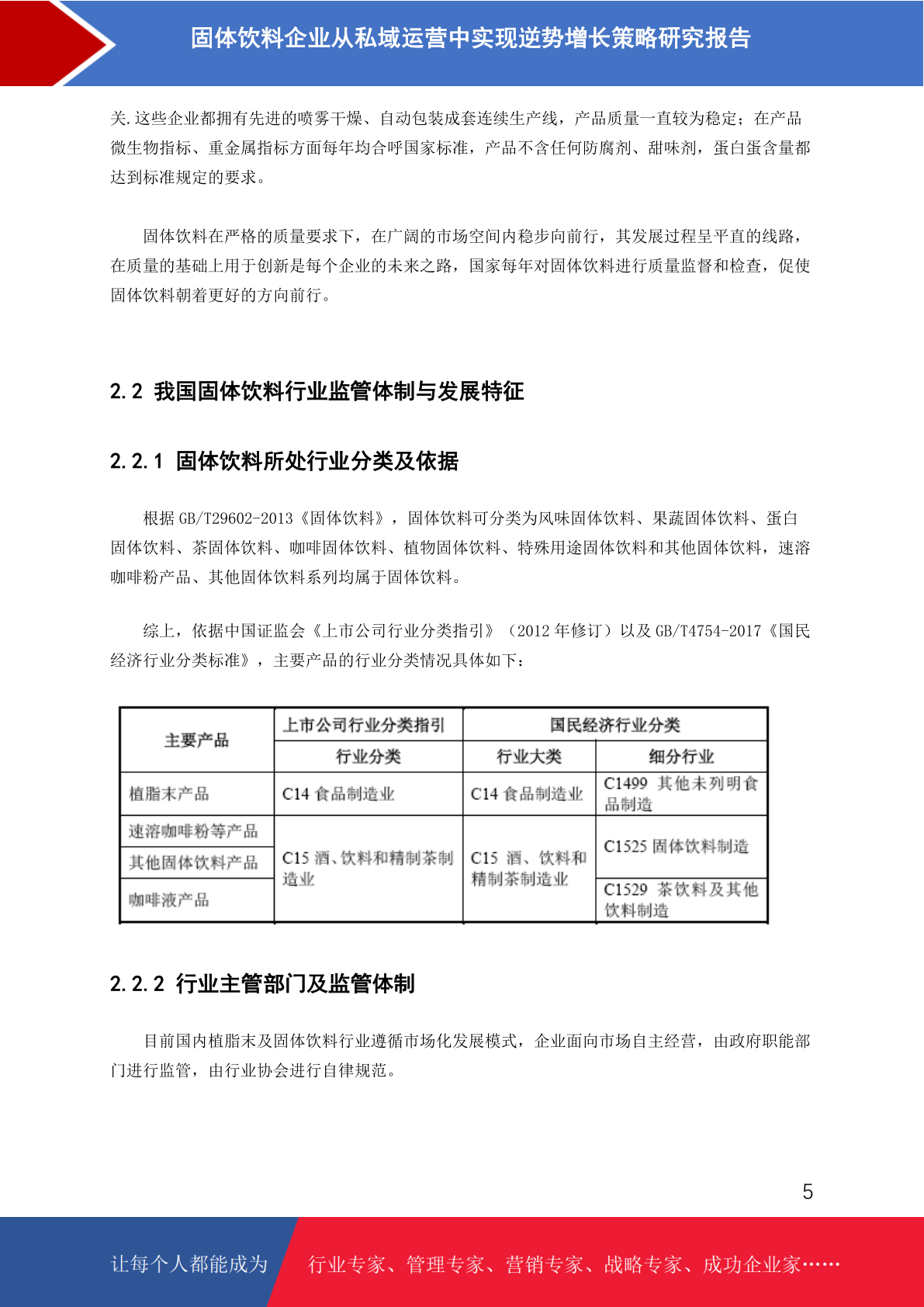 固体饮料企业从私域运营中实现逆势增长策略研究报告

关.这些企业都拥有先进的喷雾干燥、自动包装成套连续生产线，产品质量一直较为稳定；在产品微生物指标、重金属指标方面每年均合呼国家标准，产品不含任何防腐剂、甜味剂，蛋白蛋含量都达到标准规定的要求。

固体饮料在严格的质量要求下，在广阔的市场空间内稳步向前行，其发展过程呈平直的线路，在质量的基础上用于创新是每个企业的未来之路，国家每年对固体饮料进行质量监督和检查，促使固体饮料朝着更好的方向前行。

2.2 我国固体饮料行业监管体制与发展特征

2.2.1 固体饮料所处行业分类及依据

根据 GB/T29602-2013《固体饮料》，固体饮料可分类为风味固体饮料、果蔬固体饮料、蛋白固体饮料、茶固体饮料、咖啡固体饮料、植物固体饮料、特殊用途固体饮料和其他固体饮料，速溶咖啡粉产品、其他固体饮料系列均属于固体饮料。

综上，依据中国证监会《上市公司行业分类指引》（2012 年修订）以及 GB/T4754-2017《国民经济行业分类标准》，主要产品的行业分类情况具体如下：

| 主要产品 | 上市公司行业分类指引 | 国民经济行业分类 | |
|---|---|---|---|
| | 行业分类 | 行业大类 | 细分行业 |
| 植脂末产品 | C14 食品制造业 | C14 食品制造业 | C1499 其他未列明食品制造 |
| 速溶咖啡粉等产品 | C15 酒、饮料和精制茶制造业 | C15 酒、饮料和精制茶制造业 | C1525 固体饮料制造 |
| 其他固体饮料产品 | | | |
| 咖啡液产品 | | | C1529 茶饮料及其他饮料制造 |

2.2.2 行业主管部门及监管体制

目前国内植脂末及固体饮料行业遵循市场化发展模式，企业面向市场自主经营，由政府职能部门进行监管，由行业协会进行自律规范。

5

让每个人都能成为 行业专家、管理专家、营销专家、战略专家、成功企业家……